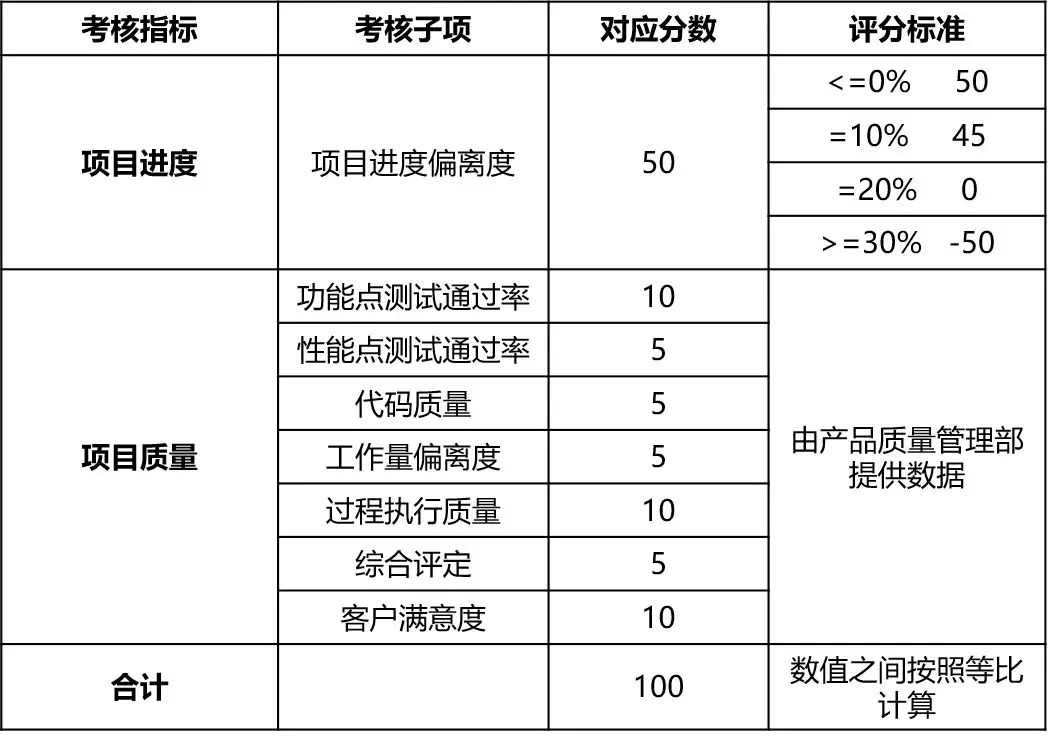 | 考核指标 | 考核子项 | 对应分数 | 评分标准 |
|---|---|---|---|
| 项目进度 | 项目进度偏离度 | 50 | <=0% 50 |
| | | | =10% 45 |
| | | | =20% 0 |
| | | | >=30% -50 |
| 项目质量 | 功能点测试通过率 | 10 | 由产品质量管理部提供数据 |
| | 性能点测试通过率 | 5 | |
| | 代码质量 | 5 | |
| | 工作量偏离度 | 5 | |
| | 过程执行质量 | 10 | |
| | 综合评定 | 5 | |
| | 客户满意度 | 10 | |
| 合计 | | 100 | 数值之间按照等比计算 |